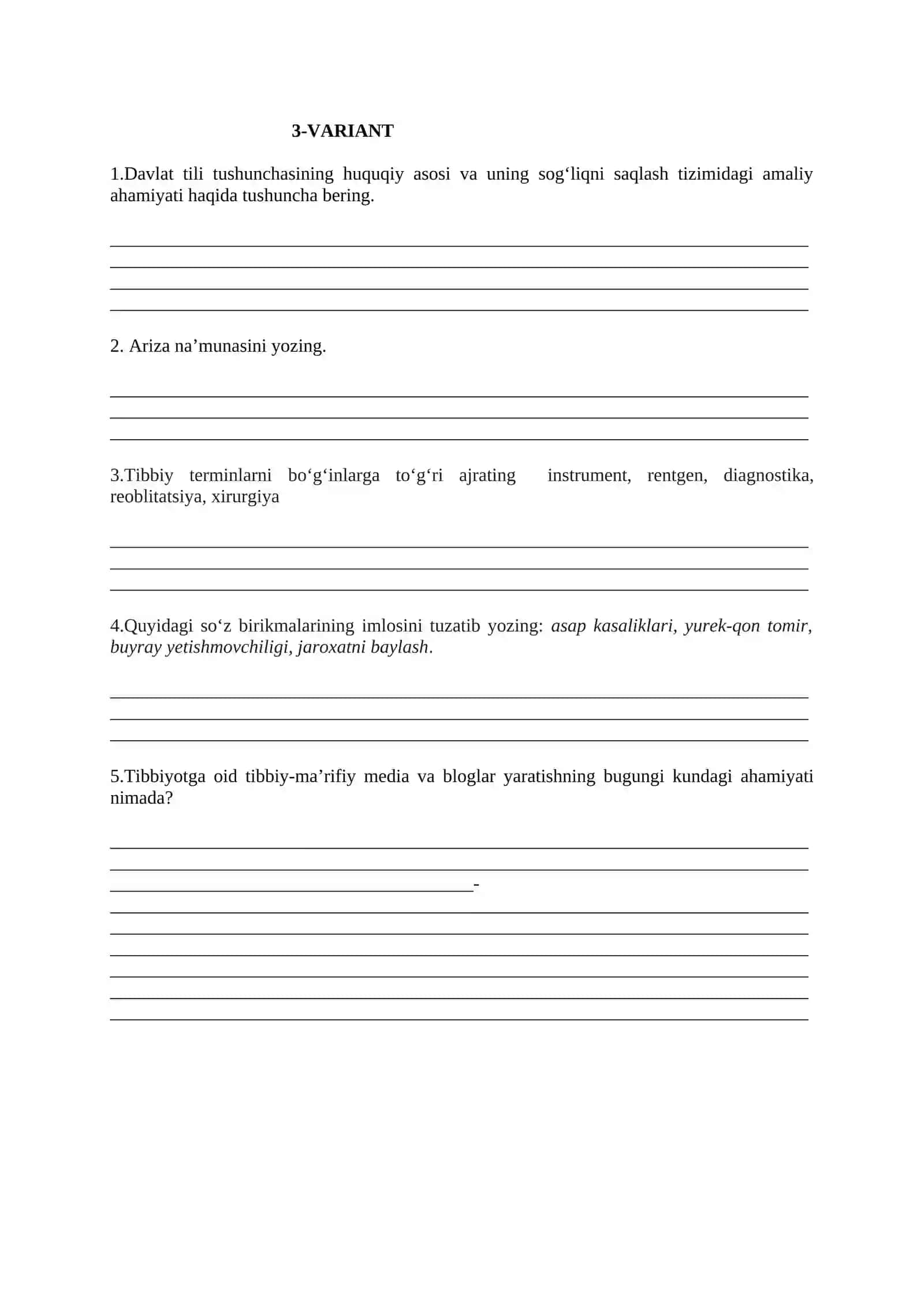 3-VARIANT

1.Davlat tili tushunchasining huquqiy asosi va uning sog'liqni saqlash tizimidagi amaliy ahamiyati haqida tushuncha bering.

____
____
____
____

2. Ariza na'munasini yozing.

____
____
____

3.Tibbiy terminlarni bo'g'inlarga to'g'ri ajrating instrument, rentgen, diagnostika, reoblitatsiya, xirurgiya

____
____
____

4.Quyidagi so'z birikmalarining imlosini tuzatib yozing: asap kasaliklari, yurek-qon tomir, buyray yetishmovchiligi, jaroxatni baylash.

____
____
____

5.Tibbiyotga oid tibbiy-ma'rifiy media va bloglar yaratishning bugungi kundagi ahamiyati nimada?

____
____
____-
____
____
____
____
____
____